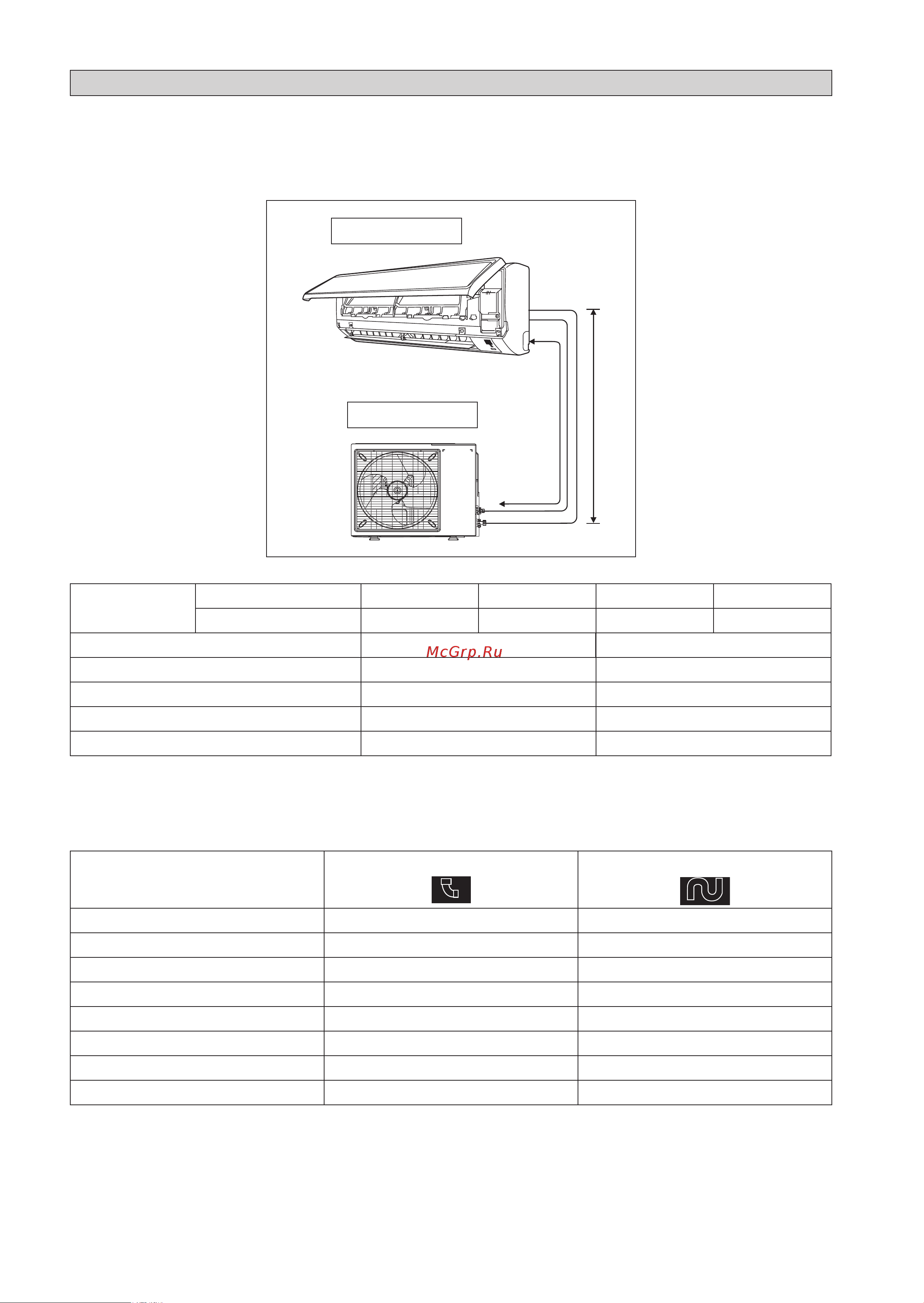 McGrp.Ru